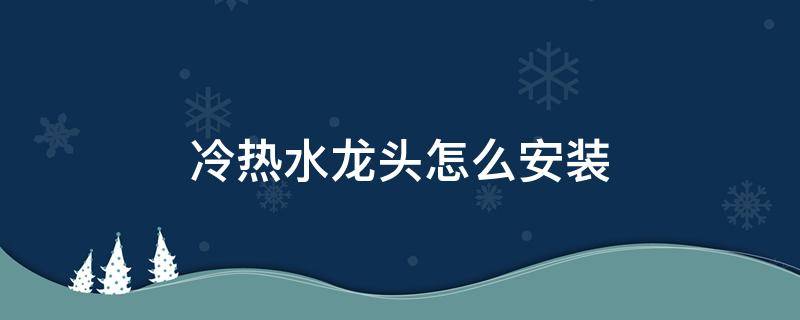 冷热水龙头怎么安装